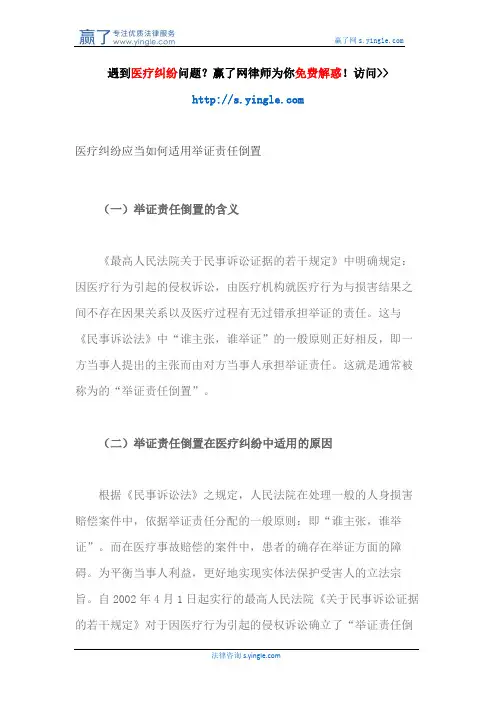 赢了 专注优质法律服务 www.yingle.com

赢了网 s.yingle.com

遇到医疗纠纷问题？赢了网律师为你免费解惑！访问>>

http://s.yingle.com

医疗纠纷应当如何适用举证责任倒置

（一）举证责任倒置的含义

《最高人民法院关于民事诉讼证据的若干规定》中明确规定：因医疗行为引起的侵权诉讼，由医疗机构就医疗行为与损害结果之间不存在因果关系以及医疗过程有无过错承担举证的责任。这与《民事诉讼法》中“谁主张，谁举证”的一般原则正好相反，即一方当事人提出的主张而由对方当事人承担举证责任。这就是通常被称为的“举证责任倒置”。

（二）举证责任倒置在医疗纠纷中适用的原因

根据《民事诉讼法》之规定，人民法院在处理一般的人身损害赔偿案件中，依据举证责任分配的一般原则：即“谁主张，谁举证”。而在医疗事故赔偿的案件中，患者的确存在举证方面的障碍。为平衡当事人利益，更好地实现实体法保护受害人的立法宗旨。自 2002 年 4 月 1 日起实行的最高人民法院《关于民事诉讼证据的若干规定》对于因医疗行为引起的侵权诉讼确立了“举证责任倒

法律咨询 s.yingle.com